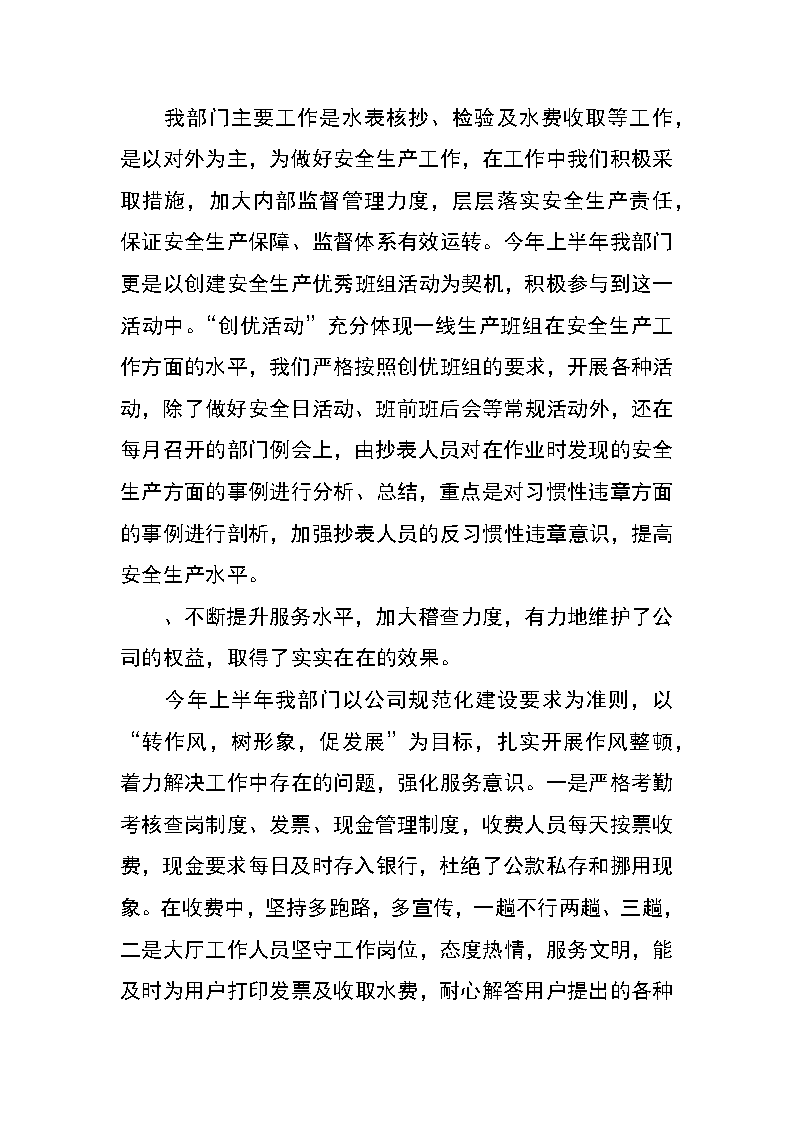 我部门主要工作是水表核抄、检验及水费收取等工作，是以对外为主，为做好安全生产工作，在工作中我们积极采取措施，加大内部监督管理力度，层层落实安全生产责任，保证安全生产保障、监督体系有效运转。今年上半年我部门更是以创建安全生产优秀班组活动为契机，积极参与到这一活动中。“创优活动”充分体现一线生产班组在安全生产工作方面的水平，我们严格按照创优班组的要求，开展各种活动，除了做好安全日活动、班前班后会等常规活动外，还在每月召开的部门例会上，由抄表人员对在作业时发现的安全生产方面的事例进行分析、总结，重点是对习惯性违章方面的事例进行剖析，加强抄表人员的反习惯性违章意识，提高安全生产水平。

、不断提升服务水平，加大稽查力度，有力地维护了公司的权益，取得了实实在在的效果。

今年上半年我部门以公司规范化建设要求为准则，以“转作风，树形象，促发展”为目标，扎实开展作风整顿，着力解决工作中存在的问题，强化服务意识。一是严格考勤考核查岗制度、发票、现金管理制度，收费人员每天按票收费，现金要求每日及时存入银行，杜绝了公款私存和挪用现象。在收费中，坚持多跑路，多宣传，一趟不行两趟、三趟，二是大厅工作人员坚守工作岗位，态度热情，服务文明，能及时为用户打印发票及收取水费，耐心解答用户提出的各种